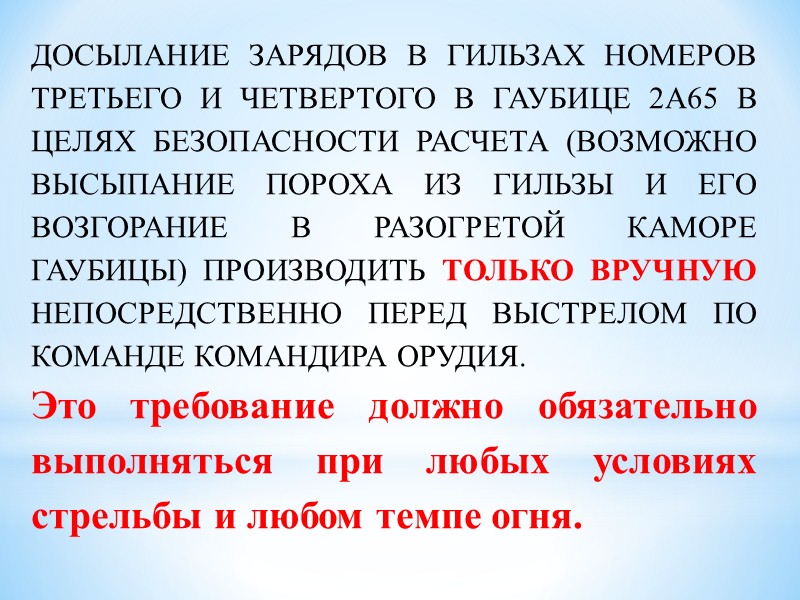 ДОСЫЛАНИЕ ЗАРЯДОВ В ГИЛЬЗАХ НОМЕРОВ ТРЕТЬЕГО И ЧЕТВЕРТОГО В ГАУБИЦЕ 2А65 В ЦЕЛЯХ БЕЗОПАСНОСТИ РАСЧЕТА (ВОЗМОЖНО ВЫСЫПАНИЕ ПОРОХА ИЗ ГИЛЬЗЫ И ЕГО ВОЗГОРАНИЕ В РАЗОГРЕТОЙ КАМОРЕ ГАУБИЦЫ) ПРОИЗВОДИТЬ ТОЛЬКО ВРУЧНУЮ НЕПОСРЕДСТВЕННО ПЕРЕД ВЫСТРЕЛОМ ПО КОМАНДЕ КОМАНДИРА ОРУДИЯ.

Это требование должно обязательно выполняться при любых условиях стрельбы и любом темпе огня.